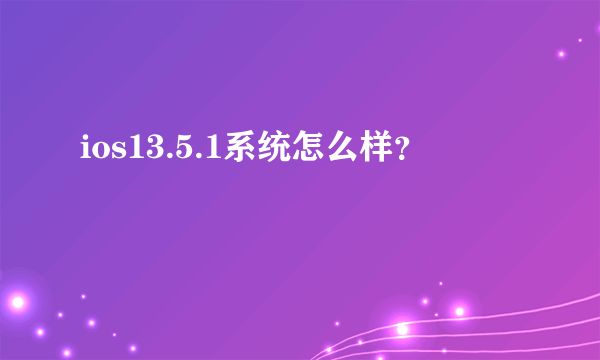 ios13.5.1系统怎么样?